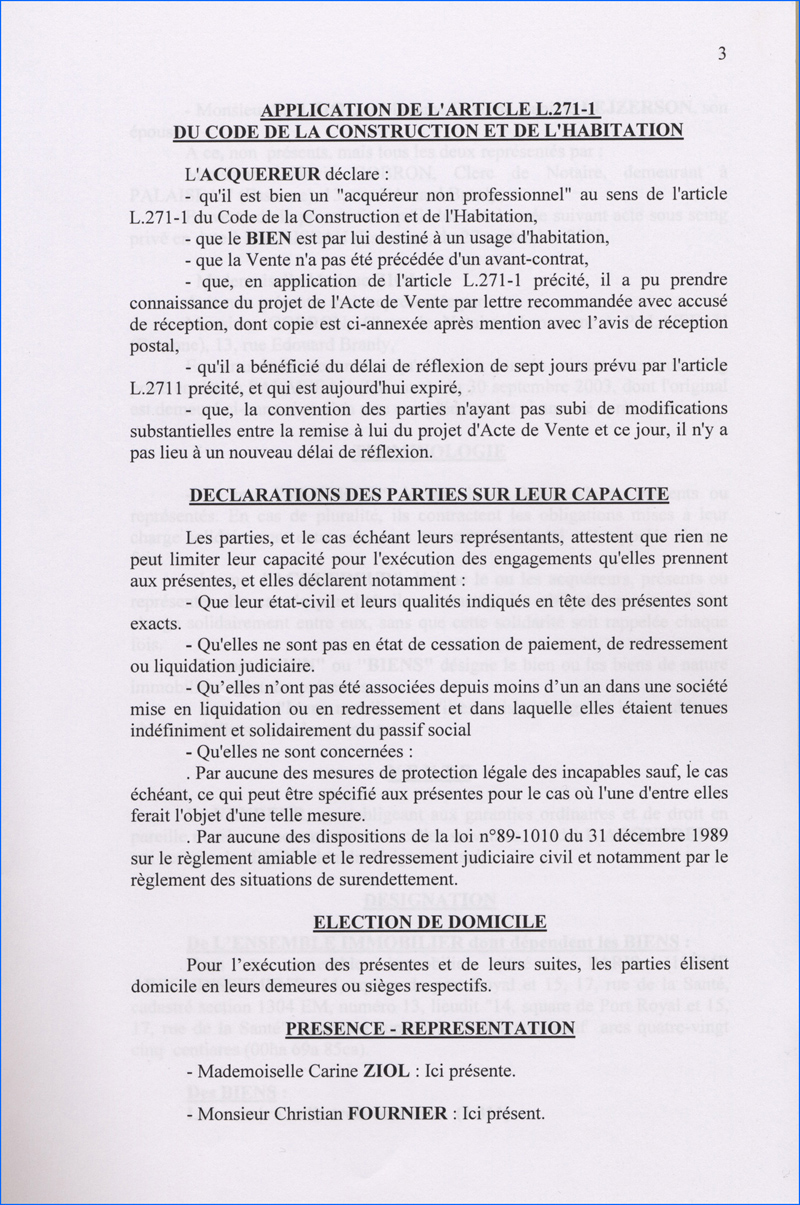 3

APPLICATION DE L'ARTICLE L.271-1
DU CODE DE LA CONSTRUCTION ET DE L'HABITATION

L'ACQUEREUR déclare :

- qu'il est bien un "acquéreur non professionnel" au sens de l'article L.271-1 du Code de la Construction et de l'Habitation,

- que le BIEN est par lui destiné à un usage d'habitation,

- que la Vente n'a pas été précédée d'un avant-contrat,

- que, en application de l'article L.271-1 précité, il a pu prendre connaissance du projet de l'Acte de Vente par lettre recommandée avec accusé de réception, dont copie est ci-annexée après mention avec l'avis de réception postal,

- qu'il a bénéficié du délai de réflexion de sept jours prévu par l'article L.2711 précité, et qui est aujourd'hui expiré,

- que, la convention des parties n'ayant pas subi de modifications substantielles entre la remise à lui du projet d'Acte de Vente et ce jour, il n'y a pas lieu à un nouveau délai de réflexion.

DECLARATIONS DES PARTIES SUR LEUR CAPACITE

Les parties, et le cas échéant leurs représentants, attestent que rien ne peut limiter leur capacité pour l'exécution des engagements qu'elles prennent aux présentes, et elles déclarent notamment :

- Que leur état-civil et leurs qualités indiqués en tête des présentes sont exacts.

- Qu'elles ne sont pas en état de cessation de paiement, de redressement ou liquidation judiciaire.

- Qu'elles n'ont pas été associées depuis moins d'un an dans une société mise en liquidation ou en redressement et dans laquelle elles étaient tenues indéfiniment et solidairement du passif social

- Qu'elles ne sont concernées :

. Par aucune des mesures de protection légale des incapables sauf, le cas échéant, ce qui peut être spécifié aux présentes pour le cas où l'une d'entre elles ferait l'objet d'une telle mesure.

. Par aucune des dispositions de la loi n°89-1010 du 31 décembre 1989 sur le règlement amiable et le redressement judiciaire civil et notamment par le règlement des situations de surendettement.

ELECTION DE DOMICILE

Pour l'exécution des présentes et de leurs suites, les parties élisent domicile en leurs demeures ou sièges respectifs.

PRESENCE - REPRESENTATION

- Mademoiselle Carine ZIOL : Ici présente.

- Monsieur Christian FOURNIER : Ici présent.